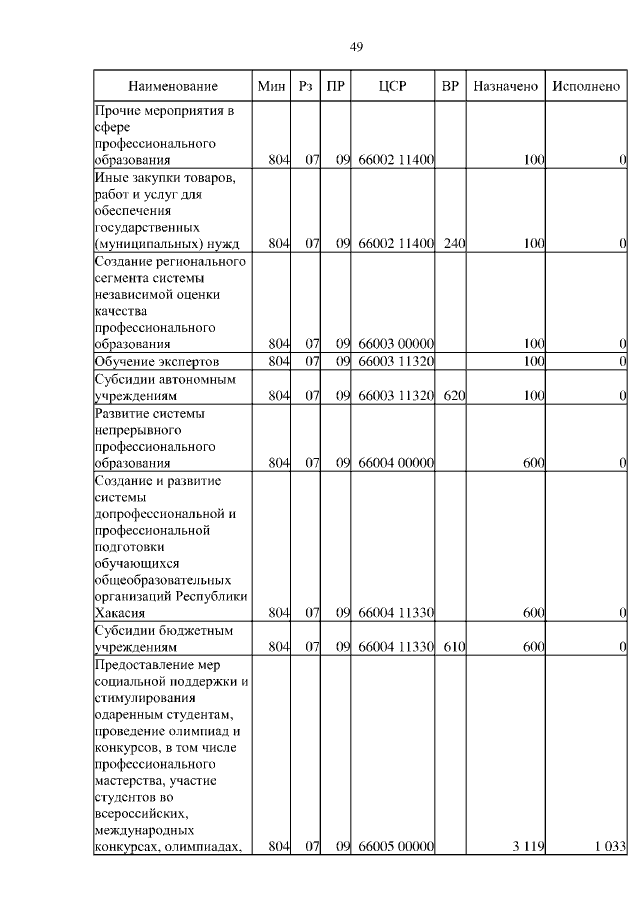 49

| Наименование | Мин | Рз | ПР | ЦСР | ВР | Назначено | Исполнено |
|---|---|---|---|---|---|---|---|
| Прочие мероприятия в сфере профессионального образования | 804 | 07 | 09 | 66002 11400 | | 100 | 0 |
| Иные закупки товаров, работ и услуг для обеспечения государственных (муниципальных) нужд | 804 | 07 | 09 | 66002 11400 | 240 | 100 | 0 |
| Создание регионального сегмента системы независимой оценки качества профессионального образования | 804 | 07 | 09 | 66003 00000 | | 100 | 0 |
| Обучение экспертов | 804 | 07 | 09 | 66003 11320 | | 100 | 0 |
| Субсидии автономным учреждениям | 804 | 07 | 09 | 66003 11320 | 620 | 100 | 0 |
| Развитие системы непрерывного профессионального образования | 804 | 07 | 09 | 66004 00000 | | 600 | 0 |
| Создание и развитие системы допрофессиональной и профессиональной подготовки обучающихся общеобразовательных организаций Республики Хакасия | 804 | 07 | 09 | 66004 11330 | | 600 | 0 |
| Субсидии бюджетным учреждениям | 804 | 07 | 09 | 66004 11330 | 610 | 600 | 0 |
| Предоставление мер социальной поддержки и стимулирования одаренным студентам, проведение олимпиад и конкурсов, в том числе профессионального мастерства, участие студентов во всероссийских, международных конкурсах, олимпиадах, | 804 | 07 | 09 | 66005 00000 | | 3 119 | 1 033 |